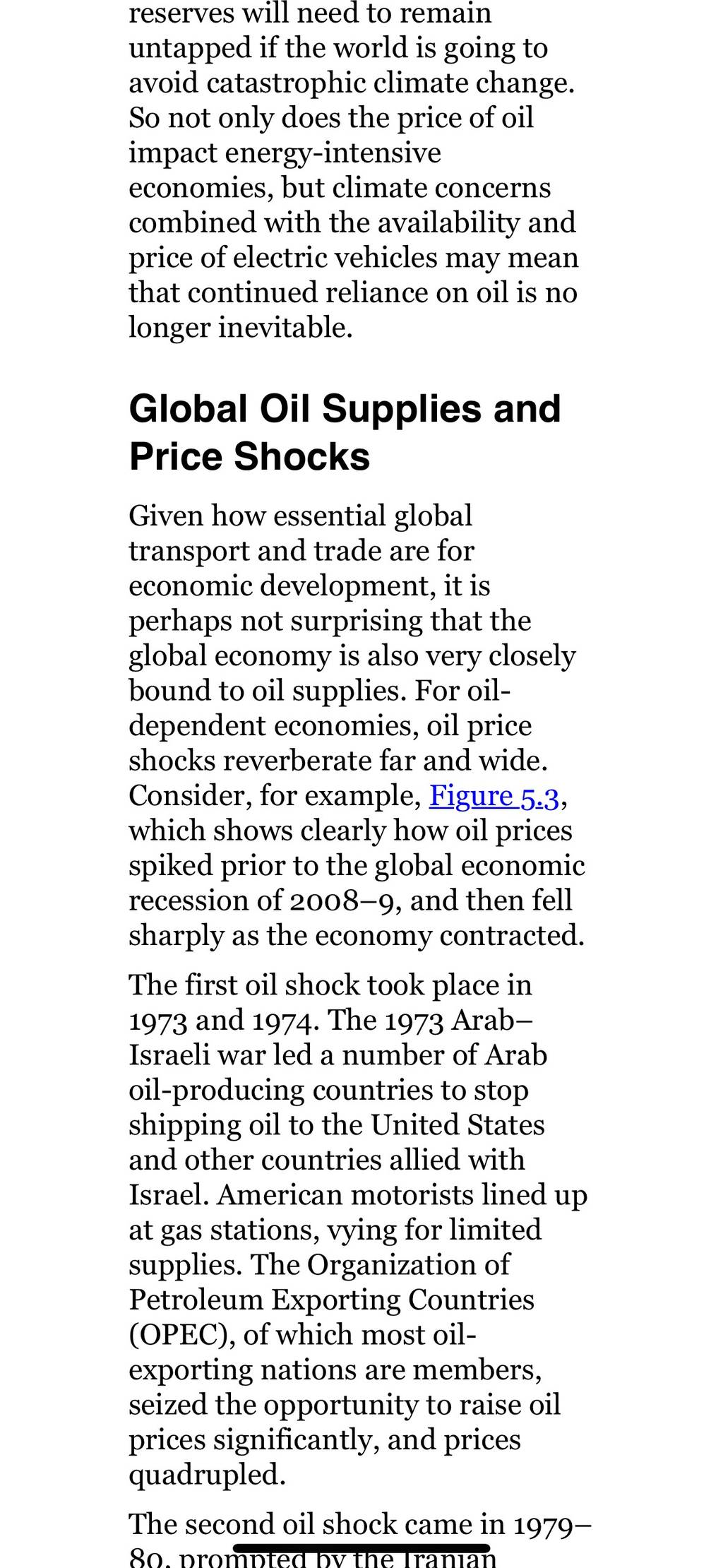 reserves will need to remain untapped if the world is going to avoid catastrophic climate change. So not only does the price of oil impact energy-intensive economies, but climate concerns combined with the availability and price of electric vehicles may mean that continued reliance on oil is no longer inevitable.

Global Oil Supplies and Price Shocks

Given how essential global transport and trade are for economic development, it is perhaps not surprising that the global economy is also very closely bound to oil supplies. For oil-dependent economies, oil price shocks reverberate far and wide. Consider, for example, Figure 5.3, which shows clearly how oil prices spiked prior to the global economic recession of 2008–9, and then fell sharply as the economy contracted.

The first oil shock took place in 1973 and 1974. The 1973 Arab–Israeli war led a number of Arab oil-producing countries to stop shipping oil to the United States and other countries allied with Israel. American motorists lined up at gas stations, vying for limited supplies. The Organization of Petroleum Exporting Countries (OPEC), of which most oil-exporting nations are members, seized the opportunity to raise oil prices significantly, and prices quadrupled.

The second oil shock came in 1979–80, prompted by the Iranian